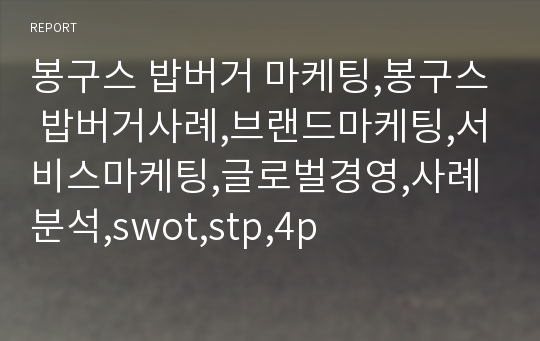 REPORT

봉구스 밥버거 마케팅,봉구스 밥버거사례,브랜드마케팅,서비스마케팅,글로벌경영,사례분석,swot,stp,4p